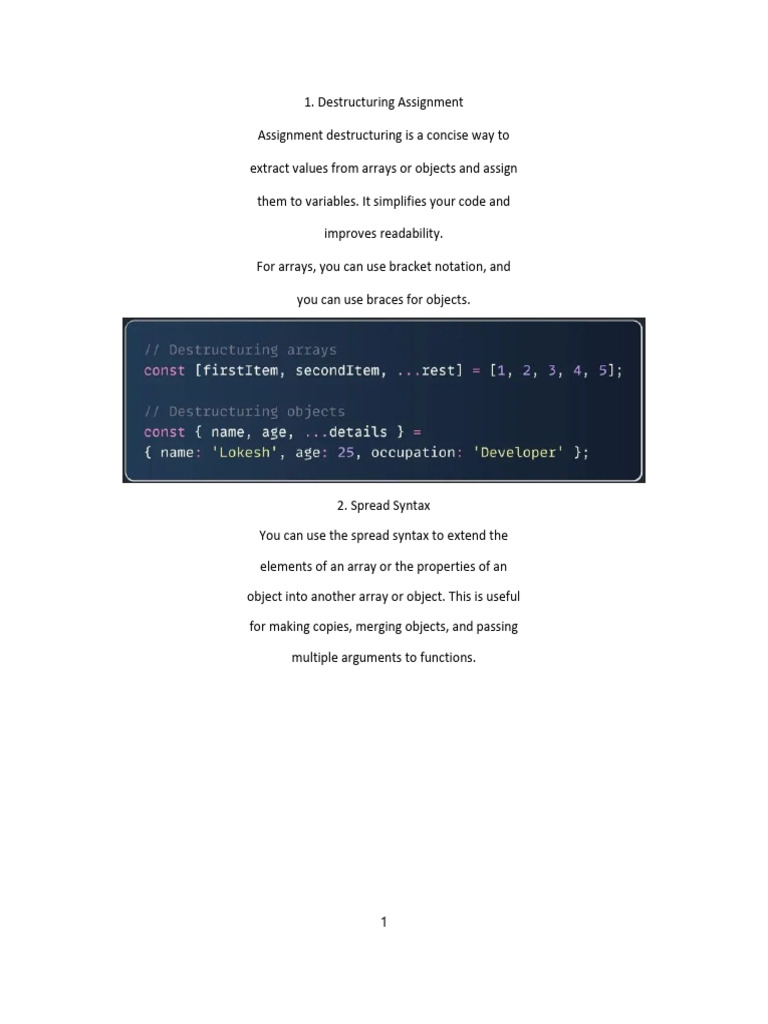 1. Destructuring Assignment

Assignment destructuring is a concise way to extract values from arrays or objects and assign them to variables. It simplifies your code and improves readability.

For arrays, you can use bracket notation, and you can use braces for objects.

// Destructuring arrays
const [firstItem, secondItem, ...rest] = [1, 2, 3, 4, 5];

// Destructuring objects
const { name, age, ...details } =
{ name: 'Lokesh', age: 25, occupation: 'Developer' };

2. Spread Syntax

You can use the spread syntax to extend the elements of an array or the properties of an object into another array or object. This is useful for making copies, merging objects, and passing multiple arguments to functions.

1